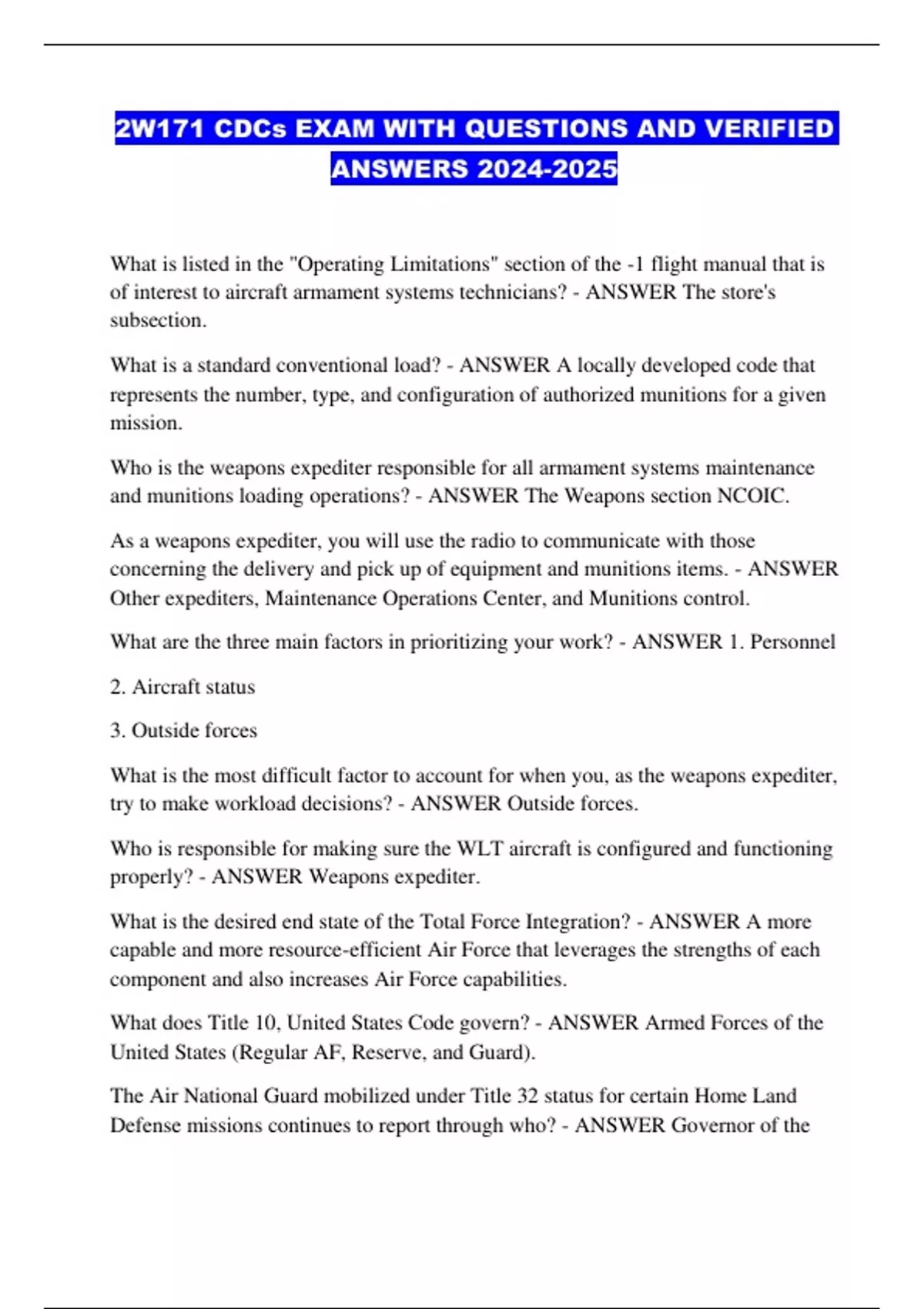 2W171 CDCs EXAM WITH QUESTIONS AND VERIFIED ANSWERS 2024-2025

What is listed in the "Operating Limitations" section of the -1 flight manual that is of interest to aircraft armament systems technicians? - ANSWER The store's subsection.

What is a standard conventional load? - ANSWER A locally developed code that represents the number, type, and configuration of authorized munitions for a given mission.

Who is the weapons expediter responsible for all armament systems maintenance and munitions loading operations? - ANSWER The Weapons section NCOIC.

As a weapons expediter, you will use the radio to communicate with those concerning the delivery and pick up of equipment and munitions items. - ANSWER Other expediters, Maintenance Operations Center, and Munitions control.

What are the three main factors in prioritizing your work? - ANSWER 1. Personnel

2. Aircraft status

3. Outside forces

What is the most difficult factor to account for when you, as the weapons expediter, try to make workload decisions? - ANSWER Outside forces.

Who is responsible for making sure the WLT aircraft is configured and functioning properly? - ANSWER Weapons expediter.

What is the desired end state of the Total Force Integration? - ANSWER A more capable and more resource-efficient Air Force that leverages the strengths of each component and also increases Air Force capabilities.

What does Title 10, United States Code govern? - ANSWER Armed Forces of the United States (Regular AF, Reserve, and Guard).

The Air National Guard mobilized under Title 32 status for certain Home Land Defense missions continues to report through who? - ANSWER Governor of the